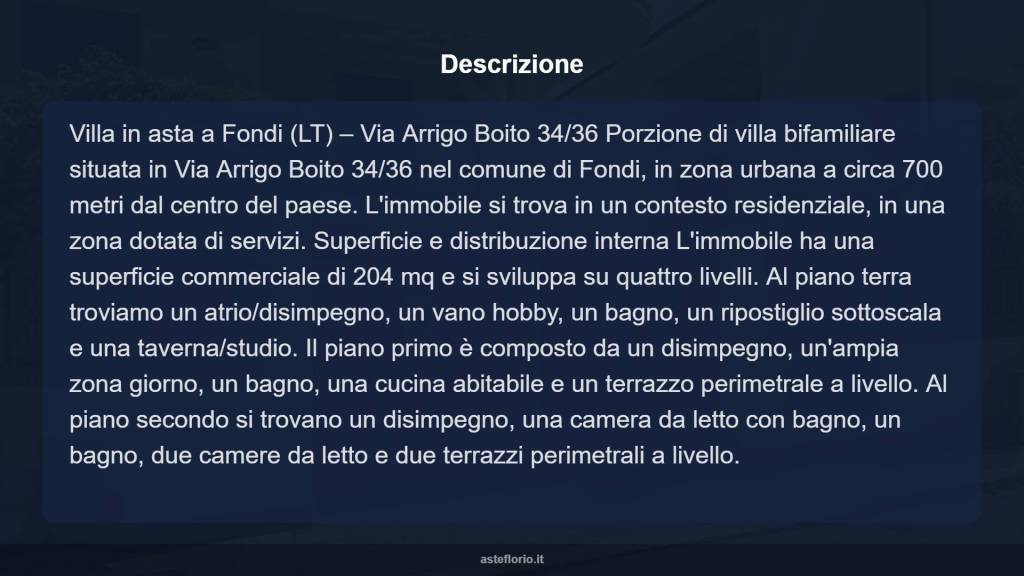 Descrizione

Villa in asta a Fondi (LT) – Via Arrigo Boito 34/36 Porzione di villa bifamiliare situata in Via Arrigo Boito 34/36 nel comune di Fondi, in zona urbana a circa 700 metri dal centro del paese. L'immobile si trova in un contesto residenziale, in una zona dotata di servizi. Superficie e distribuzione interna L'immobile ha una superficie commerciale di 204 mq e si sviluppa su quattro livelli. Al piano terra troviamo un atrio/disimpegno, un vano hobby, un bagno, un ripostiglio sottoscala e una taverna/studio. Il piano primo è composto da un disimpegno, un'ampia zona giorno, un bagno, una cucina abitabile e un terrazzo perimetrale a livello. Al piano secondo si trovano un disimpegno, una camera da letto con bagno, un bagno, due camere da letto e due terrazzi perimetrali a livello.

asteflorio.it